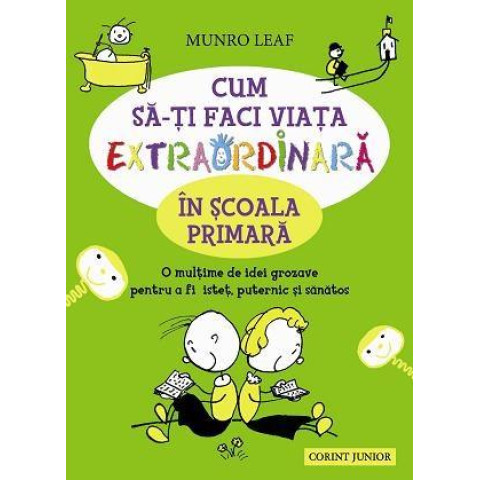 MUNRO LEAF

CUM SĂ-ȚI FACI VIAȚA EXTRAORDINARĂ

ÎN ȘCOALA PRIMARĂ

O mulțime de idei grozave pentru a fi isteț, puternic și sănătos

CORINT JUNIOR